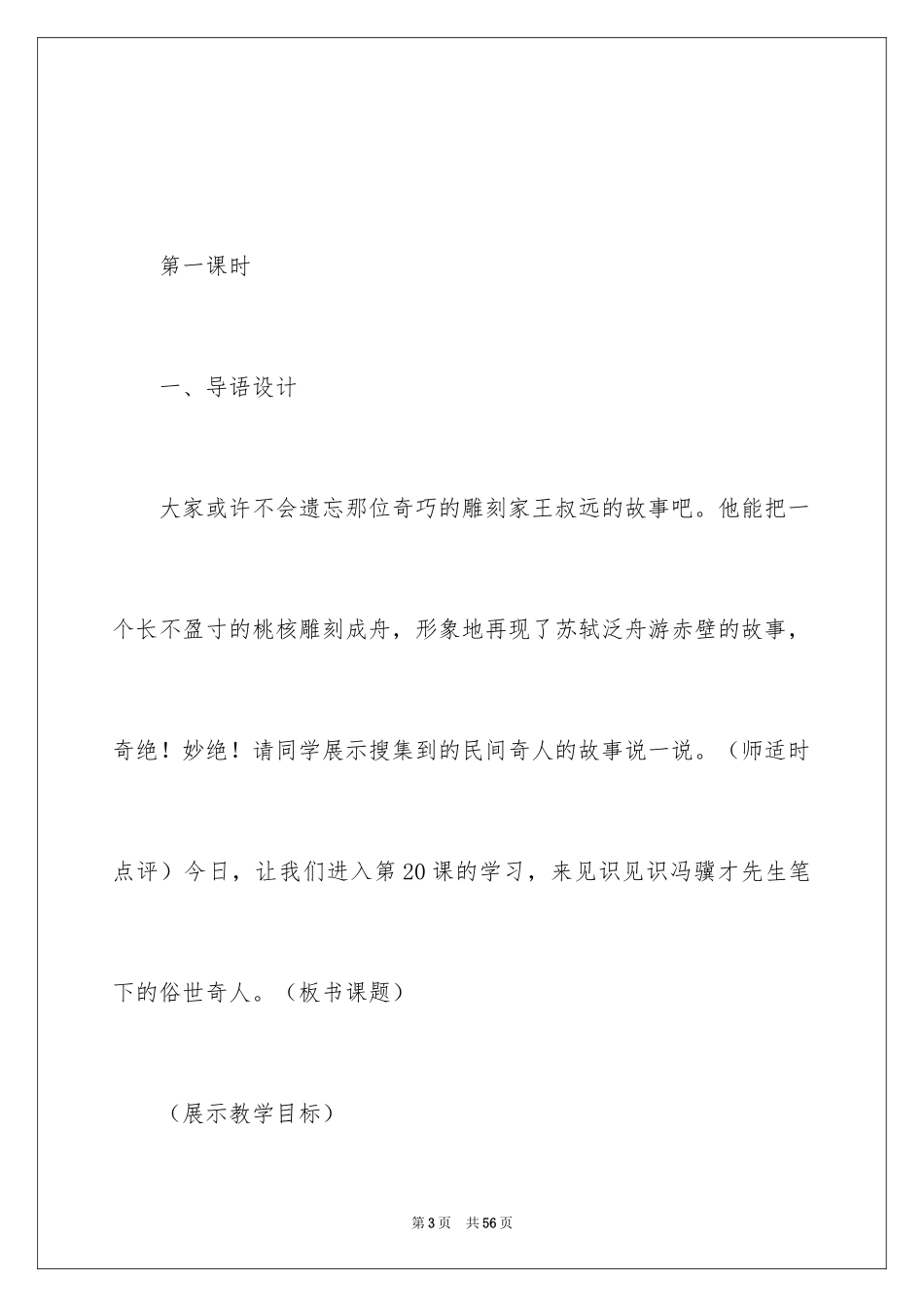 第一课时

一、导语设计

大家或许不会遗忘那位奇巧的雕刻家王叔远的故事吧。他能把一个长不盈寸的桃核雕刻成舟，形象地再现了苏轼泛舟游赤壁的故事，奇绝！妙绝！请同学展示搜集到的民间奇人的故事说一说。（师适时点评）今日，让我们进入第20课的学习，来见识见识冯骥才先生笔下的俗世奇人。（板书课题）

（展示教学目标）

第3页 共56页